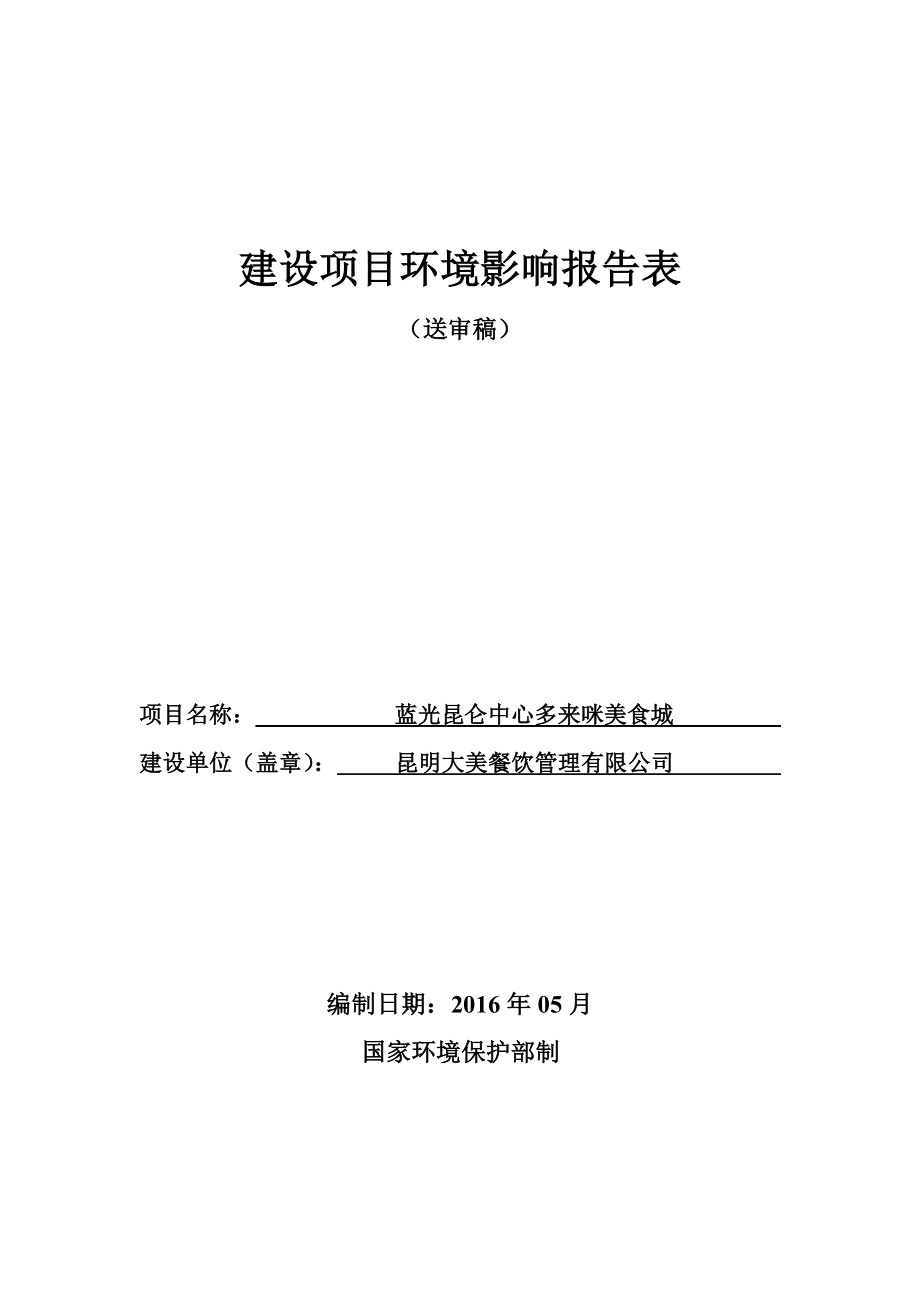 建设项目环境影响报告表

（送审稿）

项目名称：蓝光昆仑中心多来咪美食城

建设单位（盖章）：昆明大美餐饮管理有限公司

编制日期：2016 年 05 月

国家环境保护部制